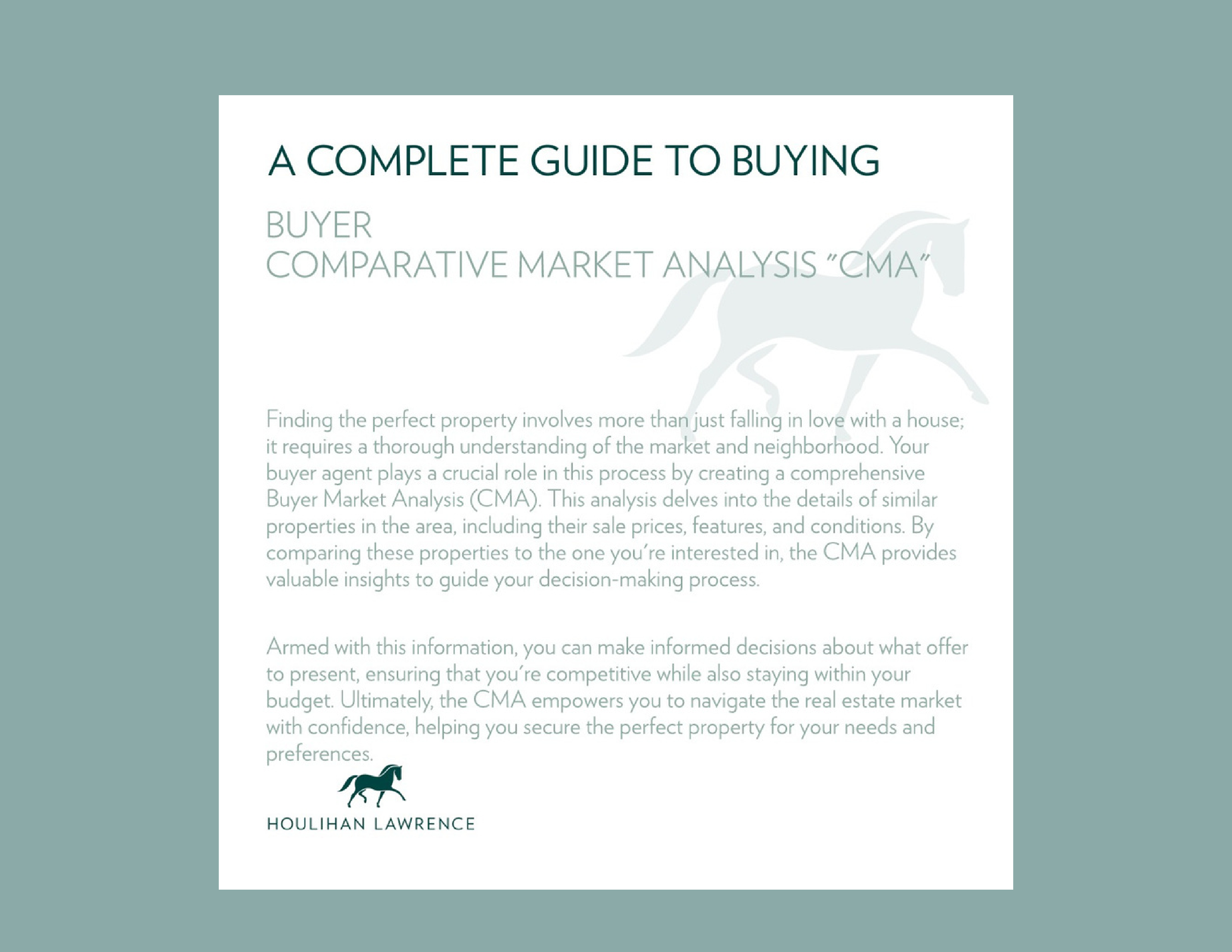 A COMPLETE GUIDE TO BUYING

BUYER
COMPARATIVE MARKET ANALYSIS "CMA"

Finding the perfect property involves more than just falling in love with a house; it requires a thorough understanding of the market and neighborhood. Your buyer agent plays a crucial role in this process by creating a comprehensive Buyer Market Analysis (CMA). This analysis delves into the details of similar properties in the area, including their sale prices, features, and conditions. By comparing these properties to the one you're interested in, the CMA provides valuable insights to guide your decision-making process.

Armed with this information, you can make informed decisions about what offer to present, ensuring that you're competitive while also staying within your budget. Ultimately, the CMA empowers you to navigate the real estate market with confidence, helping you secure the perfect property for your needs and preferences.

HOULIHAN LAWRENCE